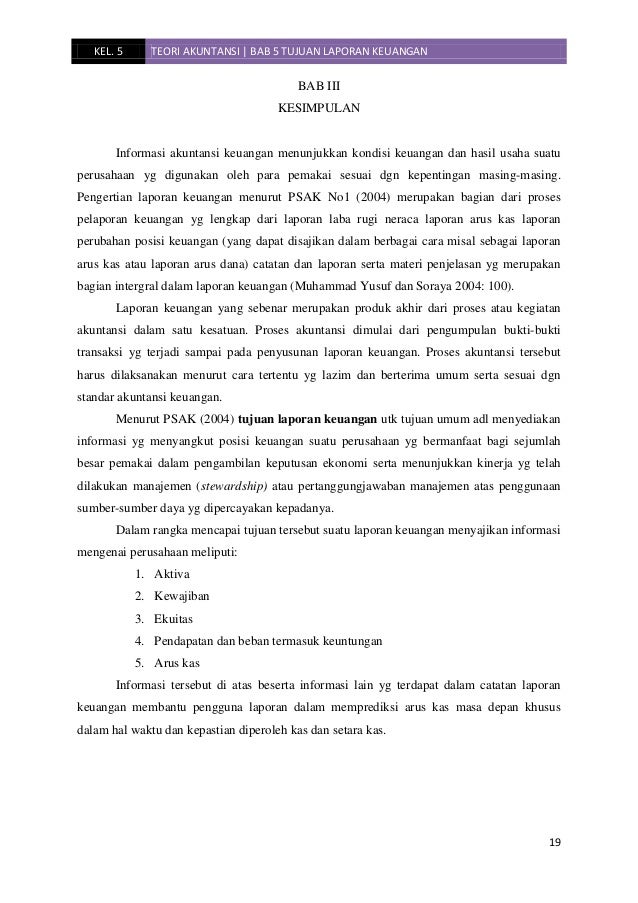 KEL. 5 TEORI AKUNTANSI | BAB 5 TUJUAN LAPORAN KEUANGAN

BAB III
KESIMPULAN

Informasi akuntansi keuangan menunjukkan kondisi keuangan dan hasil usaha suatu perusahaan yg digunakan oleh para pemakai sesuai dgn kepentingan masing-masing. Pengertian laporan keuangan menurut PSAK No1 (2004) merupakan bagian dari proses pelaporan keuangan yg lengkap dari laporan laba rugi neraca laporan arus kas laporan perubahan posisi keuangan (yang dapat disajikan dalam berbagai cara misal sebagai laporan arus kas atau laporan arus dana) catatan dan laporan serta materi penjelasan yg merupakan bagian intergral dalam laporan keuangan (Muhammad Yusuf dan Soraya 2004: 100).

Laporan keuangan yang sebenar merupakan produk akhir dari proses atau kegiatan akuntansi dalam satu kesatuan. Proses akuntansi dimulai dari pengumpulan bukti-bukti transaksi yg terjadi sampai pada penyusunan laporan keuangan. Proses akuntansi tersebut harus dilaksanakan menurut cara tertentu yg lazim dan berterima umum serta sesuai dgn standar akuntansi keuangan.

Menurut PSAK (2004) tujuan laporan keuangan utk tujuan umum adl menyediakan informasi yg menyangkut posisi keuangan suatu perusahaan yg bermanfaat bagi sejumlah besar pemakai dalam pengambilan keputusan ekonomi serta menunjukkan kinerja yg telah dilakukan manajemen (stewardship) atau pertanggungjawaban manajemen atas penggunaan sumber-sumber daya yg dipercayakan kepadanya.

Dalam rangka mencapai tujuan tersebut suatu laporan keuangan menyajikan informasi mengenai perusahaan meliputi:
1. Aktiva
2. Kewajiban
3. Ekuitas
4. Pendapatan dan beban termasuk keuntungan
5. Arus kas

Informasi tersebut di atas beserta informasi lain yg terdapat dalam catatan laporan keuangan membantu pengguna laporan dalam memprediksi arus kas masa depan khusus dalam hal waktu dan kepastian diperoleh kas dan setara kas.

19